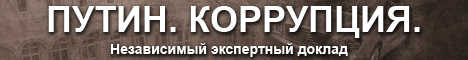 ПУТИН. КОРРУПЦИЯ.
Независимый экспертный доклад